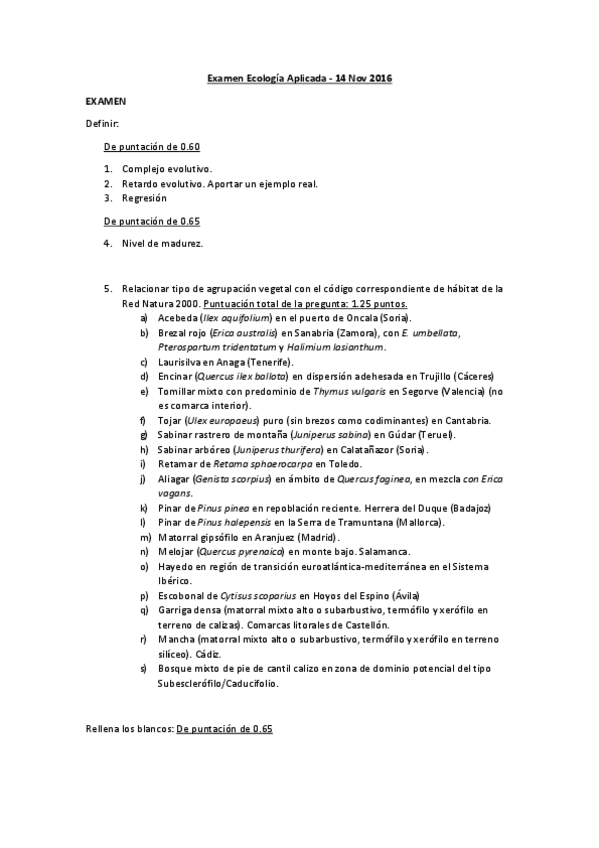 Examen Ecología Aplicada - 14 Nov 2016

EXAMEN

Definir:

De puntación de 0.60

1. Complejo evolutivo.
2. Retardo evolutivo. Aportar un ejemplo real.
3. Regresión

De puntación de 0.65

4. Nivel de madurez.

5. Relacionar tipo de agrupación vegetal con el código correspondiente de hábitat de la Red Natura 2000. Puntuación total de la pregunta: 1.25 puntos.
a) Acebeda (Ilex aquifolium) en el puerto de Oncala (Soria).
b) Brezal rojo (Erica australis) en Sanabria (Zamora), con E. umbellata, Pterospartum tridentatum y Halimium lasianthum.
c) Laurisilva en Anaga (Tenerife).
d) Encinar (Quercus ilex ballota) en dispersión adehesada en Trujillo (Cáceres)
e) Tomillar mixto con predominio de Thymus vulgaris en Segorve (Valencia) (no es comarca interior).
f) Tojar (Ulex europaeus) puro (sin brezos como codiminantes) en Cantabria.
g) Sabinar rastrero de montaña (Juniperus sabina) en Gúdar (Teruel).
h) Sabinar arbóreo (Juniperus thurifera) en Calatañazor (Soria).
i) Retamar de Retama sphaerocarpa en Toledo.
j) Aliagar (Genista scorpius) en ámbito de Quercus faginea, en mezcla con Erica vagans.
k) Pinar de Pinus pinea en repoblación reciente. Herrera del Duque (Badajoz)
l) Pinar de Pinus halepensis en la Serra de Tramuntana (Mallorca).
m) Matorral gipsófilo en Aranjuez (Madrid).
n) Melojar (Quercus pyrenaica) en monte bajo. Salamanca.
o) Hayedo en región de transición euroatlántica-mediterránea en el Sistema Ibérico.
p) Escobonal de Cytisus scoparius en Hoyos del Espino (Ávila)
q) Garriga densa (matorral mixto alto o subarbustivo, termófilo y xerófilo en terreno de calizas). Comarcas litorales de Castellón.
r) Mancha (matorral mixto alto o subarbustivo, termófilo y xerófilo en terreno silíceo). Cádiz.
s) Bosque mixto de pie de cantil calizo en zona de dominio potencial del tipo Subesclerófilo/Caducifolio.

Rellena los blancos: De puntación de 0.65